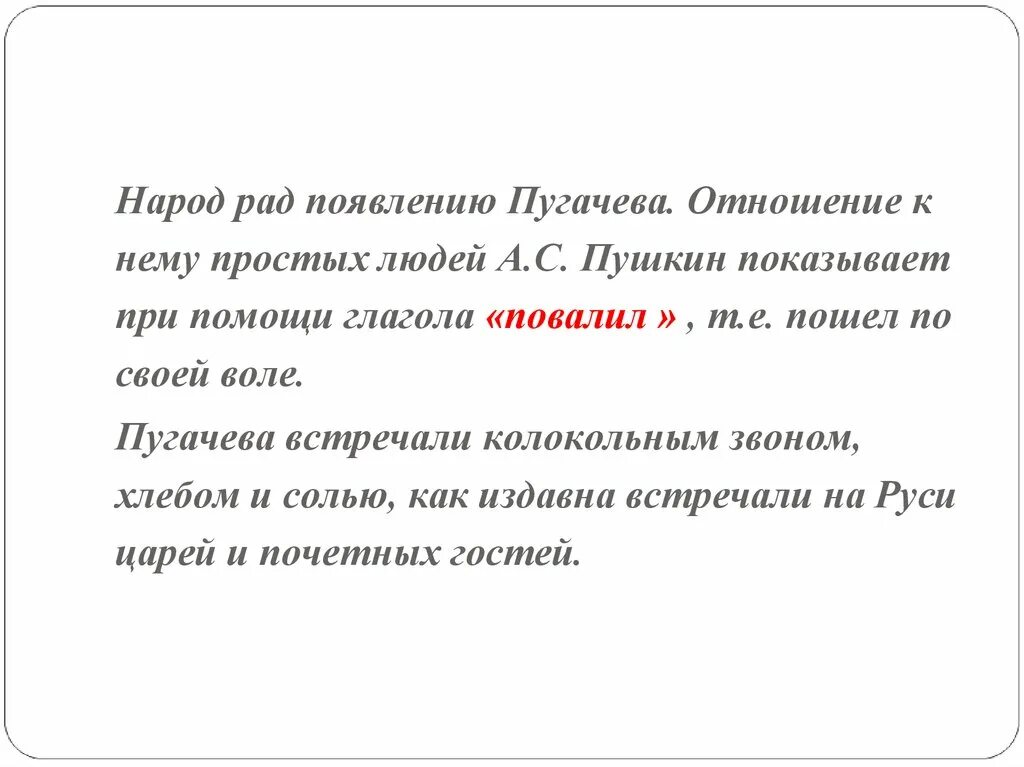 Народ рад появлению Пугачева. Отношение к нему простых людей А.С. Пушкин показывает при помощи глагола «повалил » , т.е. пошел по своей воле.

Пугачева встречали колокольным звоном, хлебом и солью, как издавна встречали на Руси царей и почетных гостей.